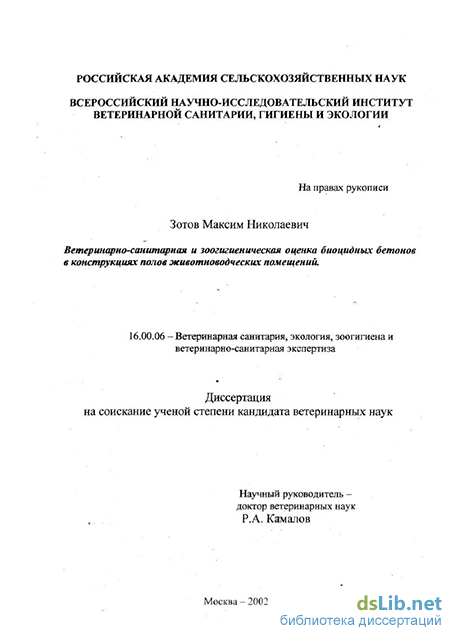 РОССИЙСКАЯ АКАДЕМИЯ СЕЛЬСКОХОЗЯЙСТВЕННЫХ НАУК

ВСЕРОССИЙСКИЙ НАУЧНО-ИССЛЕДОВАТЕЛЬСКИЙ ИНСТИТУТ ВЕТЕРИНАРНОЙ САНИТАРИИ, ГИГИЕНЫ И ЭКОЛОГИИ

На правах рукописи

Зотов Максим Николаевич

Ветеринарно-санитарная и зоогигиеническая оценка биоцидных бетонов в конструкциях полов животноводческих помещений.

16.00.06 – Ветеринарная санитария, экология, зоогигиена и ветеринарно-санитарная экспертиза

Диссертация
на соискание ученой степени кандидата ветеринарных наук

Научный руководитель –
доктор ветеринарных наук
Р.А. Камалов

Москва – 2002

dsLib.net
библиотека диссертаций